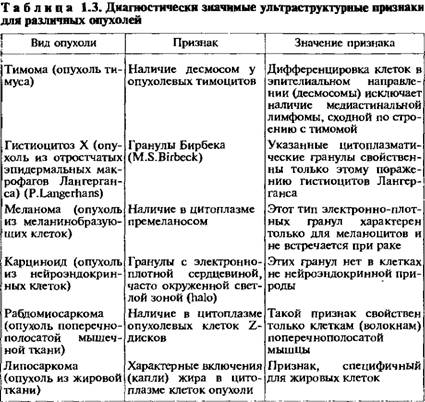 Таблица 1.3. Диагностически значимые ультраструктурные признаки для различных опухолей

| Вид опухоли | Признак | Значение признака |
|---|---|---|
| Тимома (опухоль тимуса) | Наличие десмосом у опухолевых тимоцитов | Дифференцировка клеток в эпителиальном направлении (десмосомы) исключает наличие медиастинальной лимфомы, сходной по строению с тимомой |
| Гистиоцитоз X (опухоль из отростчатых эпидермальных макрофагов Лангерганса) (P.Langerhans) | Гранулы Бирбека (M.S.Birbeck) | Указанные цитоплазматические гранулы свойственны только этому поражению гистиоцитов Лангерганса |
| Меланома (опухоль из меланинобразующих клеток) | Наличие в цитоплазме премеланосом | Этот тип электронно-плотных гранул характерен только для меланоцитов и не встречается при раке |
| Карциноид (опухоль из нейроэндокринных клеток) | Гранулы с электронно-плотной сердцевиной, часто окруженной светлой зоной (halo) | Этих гранул нет в клетках не нейроэндокринной природы |
| Рабдомиосаркома (опухоль поперечнополосатой мышечной ткани) | Наличие в цитоплазме опухолевых клеток Z-дисков | Такой признак свойствен только клеткам (волокнам) поперечнополосатой мышцы |
| Липосаркома (опухоль из жировой ткани) | Характерные включения (капли) жира в цитоплазме клеток опухоли | Признак, специфичный для жировых клеток |